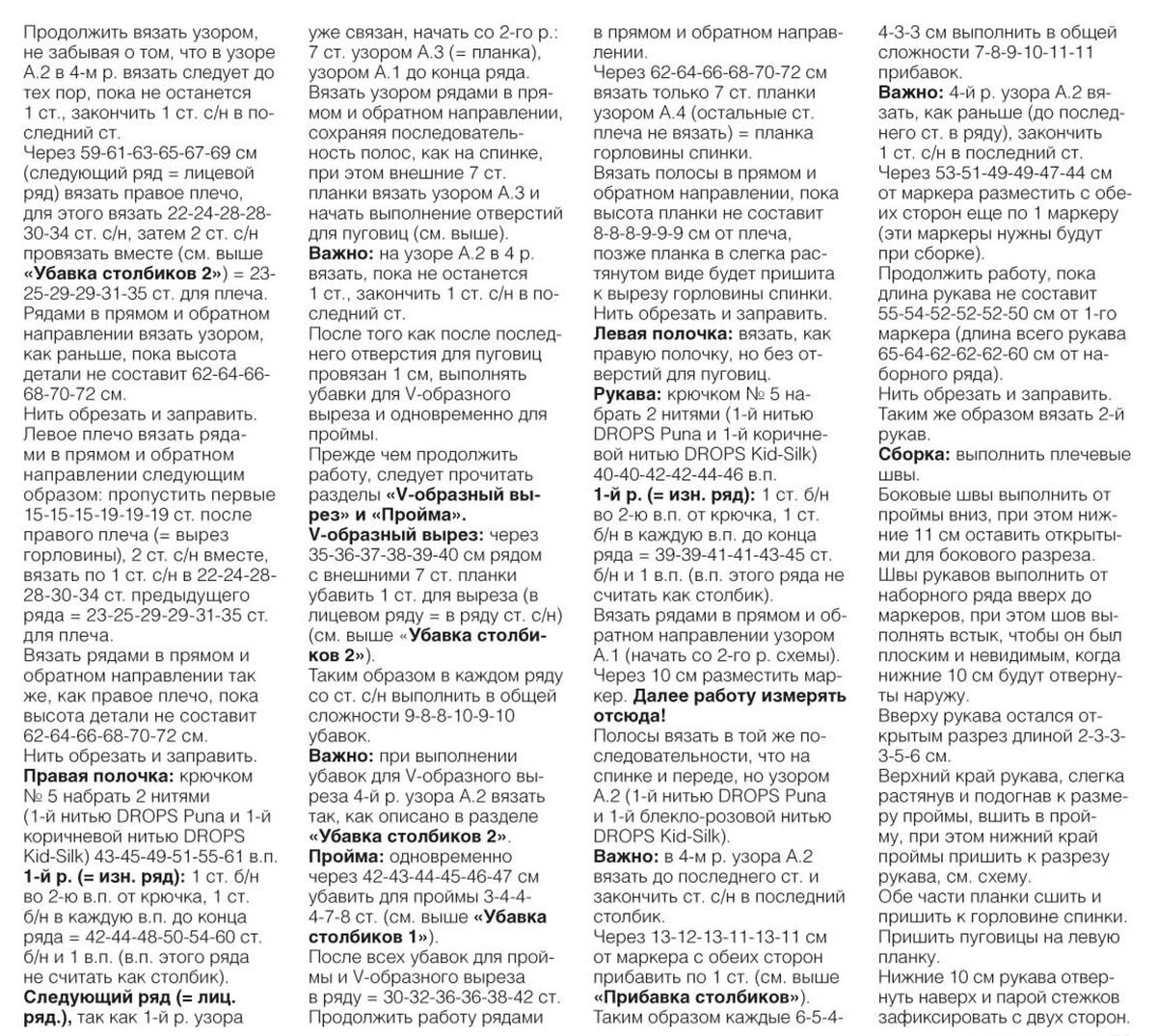 Продолжить вязать узором, не забывая о том, что в узоре А.2 в 4-м р. вязать следует до тех пор, пока не останется 1 ст., закончить 1 ст. с/н в последний ст.
Через 59-61-63-65-67-69 см (следующий ряд = лицевой ряд) вязать правое плечо, для этого вязать 22-24-28-28-30-34 ст. с/н, затем 2 ст. с/н провязать вместе (см. выше **«Убавка столбиков 2»**) = 23-25-29-29-31-35 ст. для плеча.
Рядами в прямом и обратном направлении вязать узором, как раньше, пока высота детали не составит 62-64-66-68-70-72 см.
Нить обрезать и заправить.
Левое плечо вязать рядами в прямом и обратном направлении следующим образом: пропустить первые 15-15-15-19-19-19 ст. после правого плеча (= вырез горловины), 2 ст. с/н вместе, вязать по 1 ст. с/н в 22-24-28-28-30-34 ст. предыдущего ряда = 23-25-29-29-31-35 ст. для плеча.
Вязать рядами в прямом и обратном направлении так же, как правое плечо, пока высота детали не составит 62-64-66-68-70-72 см.
Нить обрезать и заправить.
**Правая полочка:** крючком № 5 набрать 2 нитями (1-й нитью DROPS Puna и 1-й коричневой нитью DROPS Kid-Silk) 43-45-49-51-55-61 в.п.
**1-й р. (= изн. ряд):** 1 ст. б/н во 2-ю в.п. от крючка, 1 ст. б/н в каждую в.п. до конца ряда = 42-44-48-50-54-60 ст. б/н и 1 в.п. (в.п. этого ряда не считать как столбик).
**Следующий ряд (= лиц. ряд.),** так как 1-й р. узора уже связан, начать со 2-го р.: 7 ст. узором А.3 (= планка), узором А.1 до конца ряда.
Вязать узором рядами в прямом и обратном направлении, сохраняя последовательность полос, как на спинке, при этом внешние 7 ст. планки вязать узором А.3 и начать выполнение отверстий для пуговиц (см. выше).
**Важно:** на узоре А.2 в 4 р. вязать, пока не останется 1 ст., закончить 1 ст. с/н в последний ст.
После того как после последнего отверстия для пуговиц провязан 1 см, выполнять убавки для V-образного выреза и одновременно для проймы.
Прежде чем продолжить работу, следует прочитать разделы **«V-образный вырез» и «Пройма».**
**V-образный вырез:** через 35-36-37-38-39-40 см рядом с внешними 7 ст. планки убавить 1 ст. для выреза (в лицевом ряду = в ряду ст. с/н) (см. выше «**Убавка столбиков 2»**).
Таким образом в каждом ряду со ст. с/н выполнить в общей сложности 9-8-8-10-9-10 убавок.
**Важно:** при выполнении убавок для V-образного выреза 4-й р. узора А.2 вязать так, как описано в разделе **«Убавка столбиков 2»**.
**Пройма:** одновременно через 42-43-44-45-46-47 см убавить для проймы 3-4-4-4-7-8 ст. (см. выше **«Убавка столбиков 1»**).
После всех убавок для проймы и V-образного выреза в ряду = 30-32-36-36-38-42 ст.
Продолжить работу рядами в прямом и обратном направлении.
Через 62-64-66-68-70-72 см вязать только 7 ст. планки узором А.4 (остальные ст. плеча не вязать) = планка горловины спинки.
Вязать полосы в прямом и обратном направлении, пока высота планки не составит 8-8-8-9-9-9 см от плеча, позже планка в слегка растянутом виде будет пришита к вырезу горловины спинки.
Нить обрезать и заправить.
**Левая полочка:** вязать, как правую полочку, но без отверстий для пуговиц.
**Рукава:** крючком № 5 набрать 2 нитями (1-й нитью DROPS Puna и 1-й коричневой нитью DROPS Kid-Silk) 40-40-42-42-44-46 в.п.
**1-й р. (= изн. ряд):** 1 ст. б/н во 2-ю в.п. от крючка, 1 ст. б/н в каждую в.п. до конца ряда = 39-39-41-41-43-45 ст. б/н и 1 в.п. (в.п. этого ряда не считать как столбик).
Вязать рядами в прямом и обратном направлении узором А.1 (начать со 2-го р. схемы).
Через 10 см разместить маркер. **Далее работу измерять отсюда!**
Полосы вязать в той же последовательности, что на спинке и переде, но узором А.2 (1-й нитью DROPS Puna и 1-й блекло-розовой нитью DROPS Kid-Silk).
**Важно:** в 4-м р. узора А.2 вязать до последнего ст. и закончить ст. с/н в последний столбик.
Через 13-12-13-11-13-11 см от маркера с обеих сторон прибавить по 1 ст. (см. выше **«Прибавка столбиков»**).
Таким образом каждые 6-5-4-4-3-3 см выполнить в общей сложности 7-8-9-10-11-11 прибавок.
**Важно:** 4-й р. узора А.2 вязать, как раньше (до последнего ст. в ряду), закончить 1 ст. с/н в последний ст.
Через 53-51-49-49-47-44 см от маркера разместить с обеих сторон еще по 1 маркеру (эти маркеры нужны будут при сборке).
Продолжить работу, пока длина рукава не составит 55-54-52-52-52-50 см от 1-го маркера (длина всего рукава 65-64-62-62-62-60 см от наборного ряда).
Нить обрезать и заправить.
Таким же образом вязать 2-й рукав.
**Сборка:** выполнить плечевые швы.
Боковые швы выполнить от проймы вниз, при этом нижние 11 см оставить открытыми для бокового разреза.
Швы рукавов выполнить от наборного ряда вверх до маркеров, при этом шов выполнять встык, чтобы он был плоским и невидимым, когда нижние 10 см будут отвернуты наружу.
Вверху рукава остался открытым разрез длиной 2-3-3-3-5-6 см.
Верхний край рукава, слегка растянув и подогнав к размеру проймы, вшить в пройму, при этом нижний край проймы пришить к разрезу рукава, см. схему.
Обе части планки сшить и пришить к горловине спинки.
Пришить пуговицы на левую планку.
Нижние 10 см рукава отвернуть наверх и парой стежков зафиксировать с двух сторон.